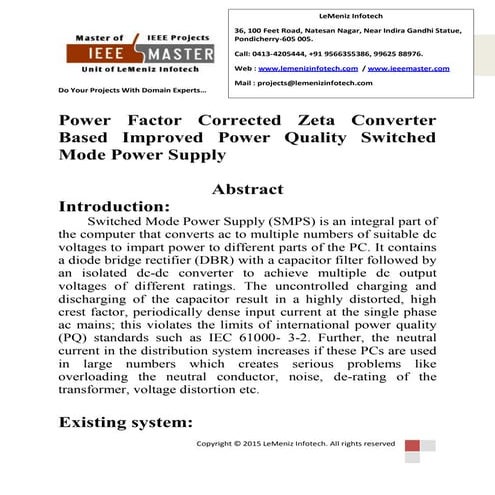 Master of IEEE Projects
IEEE MASTER
Unit of LeMeniz Infotech

Do Your Projects With Domain Experts...

LeMeniz Infotech

36, 100 Feet Road, Natesan Nagar, Near Indira Gandhi Statue, Pondicherry-605 005.

Call: 0413-4205444, +91 9566355386, 99625 88976.

Web : www.lemenizinfotech.com / www.ieeemaster.com

Mail : projects@lemenizinfotech.com

Power Factor Corrected Zeta Converter Based Improved Power Quality Switched Mode Power Supply

Abstract

Introduction:

Switched Mode Power Supply (SMPS) is an integral part of the computer that converts ac to multiple numbers of suitable dc voltages to impart power to different parts of the PC. It contains a diode bridge rectifier (DBR) with a capacitor filter followed by an isolated dc-dc converter to achieve multiple dc output voltages of different ratings. The uncontrolled charging and discharging of the capacitor result in a highly distorted, high crest factor, periodically dense input current at the single phase ac mains; this violates the limits of international power quality (PQ) standards such as IEC 61000- 3-2. Further, the neutral current in the distribution system increases if these PCs are used in large numbers which creates serious problems like overloading the neutral conductor, noise, de-rating of the transformer, voltage distortion etc.

Existing system:

Copyright © 2015 LeMeniz Infotech. All rights reserved